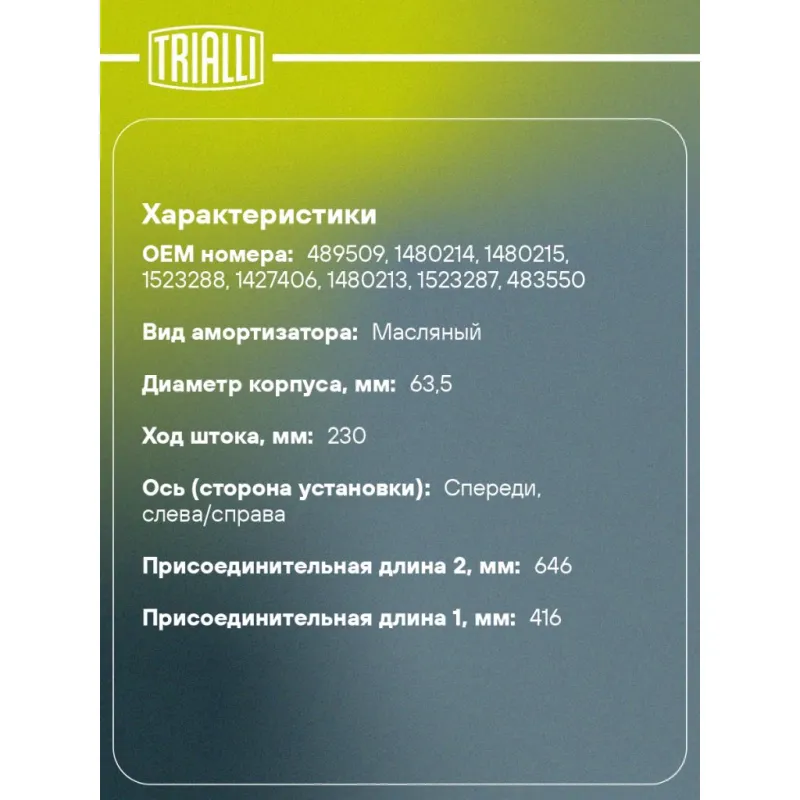 TRIALLI

Характеристики

OEM номера: 489509, 1480214, 1480215, 1523288, 1427406, 1480213, 1523287, 483550

Вид амортизатора: Масляный

Диаметр корпуса, мм: 63,5

Ход штока, мм: 230

Ось (сторона установки): Спереди, слева/справа

Присоединительная длина 2, мм: 646

Присоединительная длина 1, мм: 416